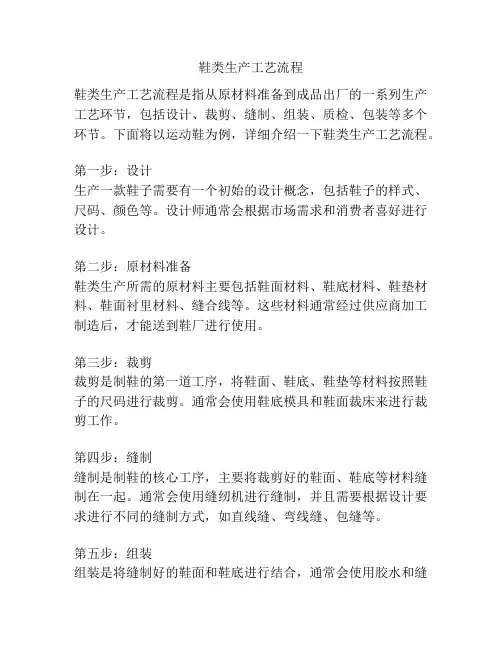 鞋类生产工艺流程

鞋类生产工艺流程是指从原材料准备到成品出厂的一系列生产工艺环节，包括设计、裁剪、缝制、组装、质检、包装等多个环节。下面将以运动鞋为例，详细介绍一下鞋类生产工艺流程。

第一步：设计
生产一款鞋子需要有一个初始的设计概念，包括鞋子的样式、尺码、颜色等。设计师通常会根据市场需求和消费者喜好进行设计。

第二步：原材料准备
鞋类生产所需的原材料主要包括鞋面材料、鞋底材料、鞋垫材料、鞋面衬里材料、缝合线等。这些材料通常经过供应商加工制造后，才能送到鞋厂进行使用。

第三步：裁剪
裁剪是制鞋的第一道工序，将鞋面、鞋底、鞋垫等材料按照鞋子的尺码进行裁剪。通常会使用鞋底模具和鞋面裁床来进行裁剪工作。

第四步：缝制
缝制是制鞋的核心工序，主要将裁剪好的鞋面、鞋底等材料缝制在一起。通常会使用缝纫机进行缝制，并且需要根据设计要求进行不同的缝制方式，如直线缝、弯线缝、包缝等。

第五步：组装
组装是将缝制好的鞋面和鞋底进行结合，通常会使用胶水和缝